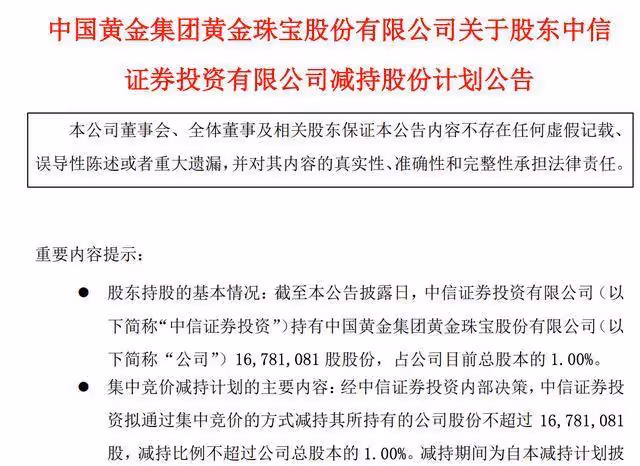 中国黄金集团黄金珠宝股份有限公司关于股东中信证券投资有限公司减持股份计划公告

本公司董事会、全体董事及相关股东保证本公告内容不存在任何虚假记载、误导性陈述或者重大遗漏，并对其内容的真实性、准确性和完整性承担法律责任。

重要内容提示：

● 股东持股的基本情况：截至本公告披露日，中信证券投资有限公司（以下简称“中信证券投资”）持有中国黄金集团黄金珠宝股份有限公司（以下简称“公司”）16,781,081 股股份，占公司目前总股本的 1.00%。

● 集中竞价减持计划的主要内容：经中信证券投资内部决策，中信证券投资拟通过集中竞价的方式减持其所持有的公司股份不超过 16,781,081 股，减持比例不超过公司总股本的 1.00%。减持期间为自本减持计划披